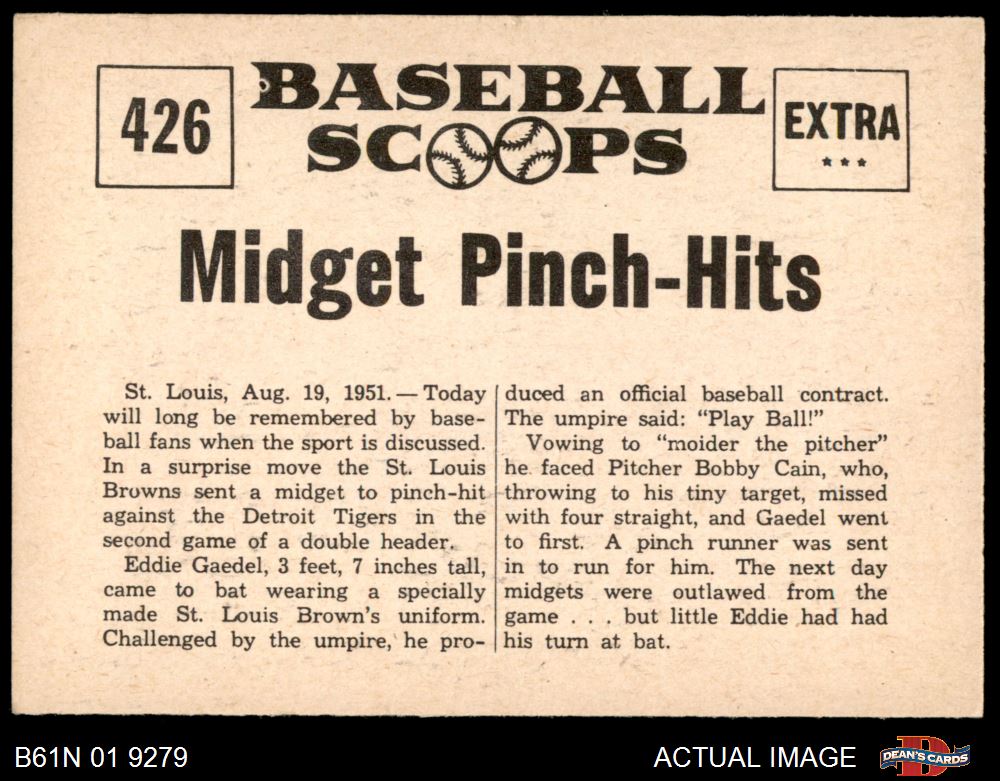 426

BASEBALL SCOOPS

EXTRA
★★★

Midget Pinch-Hits

St. Louis, Aug. 19, 1951. — Today will long be remembered by baseball fans when the sport is discussed. In a surprise move the St. Louis Browns sent a midget to pinch-hit against the Detroit Tigers in the second game of a double header.

Eddie Gaedel, 3 feet, 7 inches tall, came to bat wearing a specially made St. Louis Brown's uniform. Challenged by the umpire, he produced an official baseball contract. The umpire said: "Play Ball!"

Vowing to "moider the pitcher" he faced Pitcher Bobby Cain, who, throwing to his tiny target, missed with four straight, and Gaedel went to first. A pinch runner was sent in to run for him. The next day midgets were outlawed from the game . . . but little Eddie had had his turn at bat.

B61N 01 9279

ACTUAL IMAGE

DEAN'S CARDS